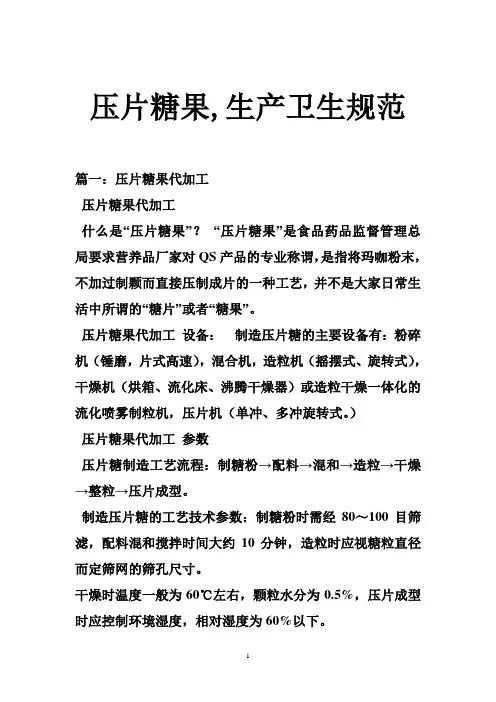 压片糖果,生产卫生规范

篇一：压片糖果代加工

压片糖果代加工

什么是“压片糖果”？ “压片糖果”是食品药品监督管理总局要求营养品厂家对 QS 产品的专业称谓，是指将玛咖粉末，不加过制颗而直接压制成片的一种工艺，并不是大家日常生活中所谓的“糖片”或者“糖果”。

压片糖果代加工 设备： 制造压片糖的主要设备有：粉碎机（锤磨，片式高速），混合机，造粒机（摇摆式、旋转式），干燥机（烘箱、流化床、沸腾干燥器）或造粒干燥一体化的流化喷雾制粒机，压片机（单冲、多冲旋转式。）

压片糖果代加工 参数

压片糖制造工艺流程：制糖粉→配料→混和→造粒→干燥→整粒→压片成型。

制造压片糖的工艺技术参数：制糖粉时需经 80～100 目筛滤，配料混和搅拌时间大约 10 分钟，造粒时应视糖粒直径而定筛网的筛孔尺寸。

干燥时温度一般为 60℃左右，颗粒水分为 0.5%，压片成型时应控制环境湿度，相对湿度为 60%以下。

1